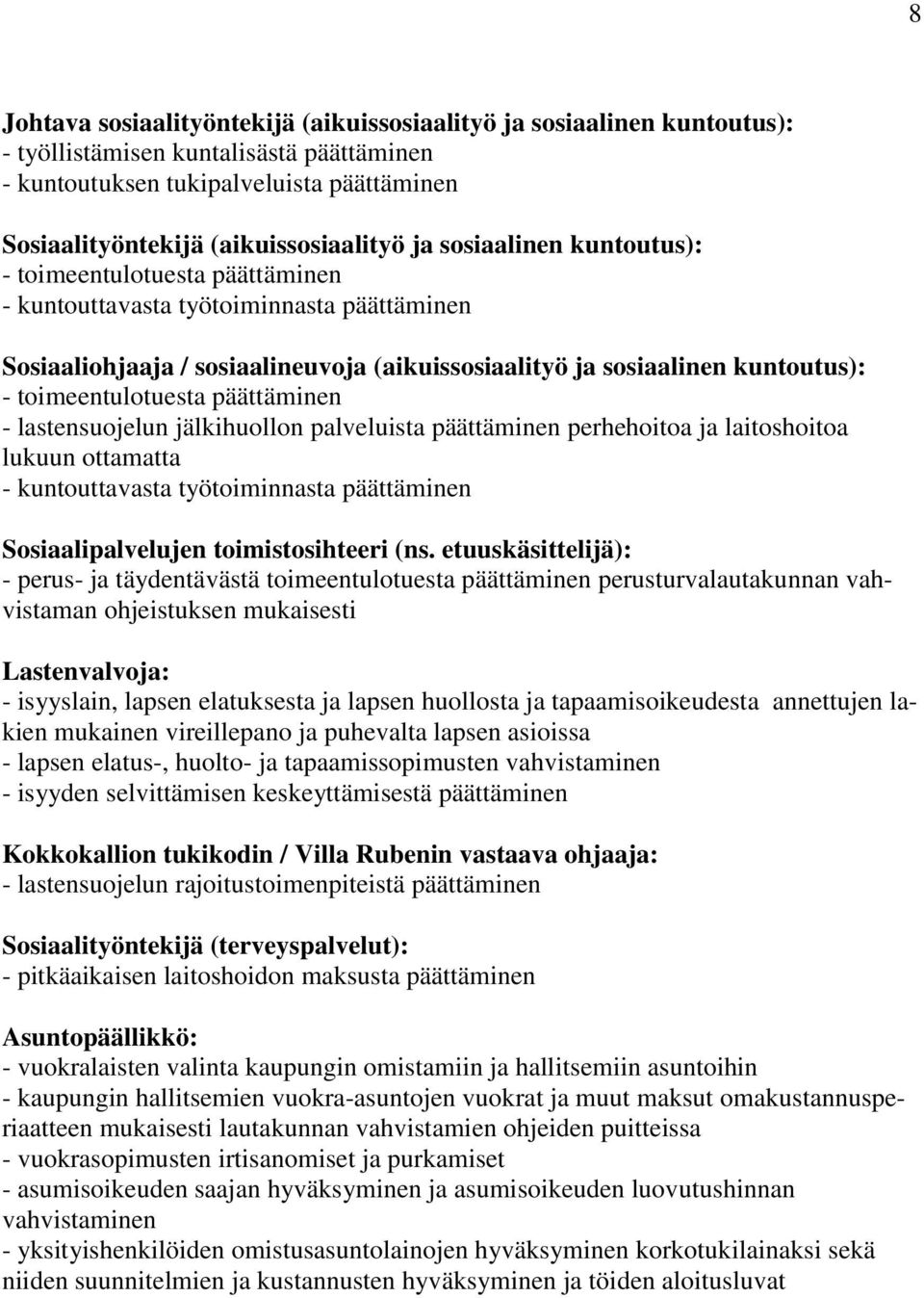 8

Johtava sosiaalityöntekijä (aikuissosiaalityö ja sosiaalinen kuntoutus):
- työllistämisen kuntalisästä päättäminen
- kuntoutuksen tukipalveluista päättäminen

Sosiaalityöntekijä (aikuissosiaalityö ja sosiaalinen kuntoutus):
- toimeentulotuesta päättäminen
- kuntouttavasta työtoiminnasta päättäminen

Sosiaaliohjaaja / sosiaalineuvoja (aikuissosiaalityö ja sosiaalinen kuntoutus):
- toimeentulotuesta päättäminen
- lastensuojelun jälkihuollon palveluista päättäminen perhehoitoa ja laitoshoitoa lukuun ottamatta
- kuntouttavasta työtoiminnasta päättäminen

Sosiaalipalvelujen toimistosihteeri (ns. etuuskäsittelijä):
- perus- ja täydentävästä toimeentulotuesta päättäminen perusturvalautakunnan vahvistaman ohjeistuksen mukaisesti

Lastenvalvoja:
- isyyslain, lapsen elatuksesta ja lapsen huollosta ja tapaamisoikeudesta annettujen lakien mukainen vireillepano ja puhevalta lapsen asioissa
- lapsen elatus-, huolto- ja tapaamissopimusten vahvistaminen
- isyyden selvittämisen keskeyttämisestä päättäminen

Kokkokallion tukikodin / Villa Rubenin vastaava ohjaaja:
- lastensuojelun rajoitustoimenpiteistä päättäminen

Sosiaalityöntekijä (terveyspalvelut):
- pitkäaikaisen laitoshoidon maksusta päättäminen

Asuntopäällikkö:
- vuokralaisten valinta kaupungin omistamiin ja hallitsemiin asuntoihin
- kaupungin hallitsemien vuokra-asuntojen vuokrat ja muut maksut omakustannusperiaatteen mukaisesti lautakunnan vahvistamien ohjeiden puitteissa
- vuokrasopimusten irtisanomiset ja purkamiset
- asumisoikeuden saajan hyväksyminen ja asumisoikeuden luovutushinnan vahvistaminen
- yksityishenkilöiden omistusasuntolainojen hyväksyminen korkotukilainaksi sekä niiden suunnitelmien ja kustannusten hyväksyminen ja töiden aloitusluvat